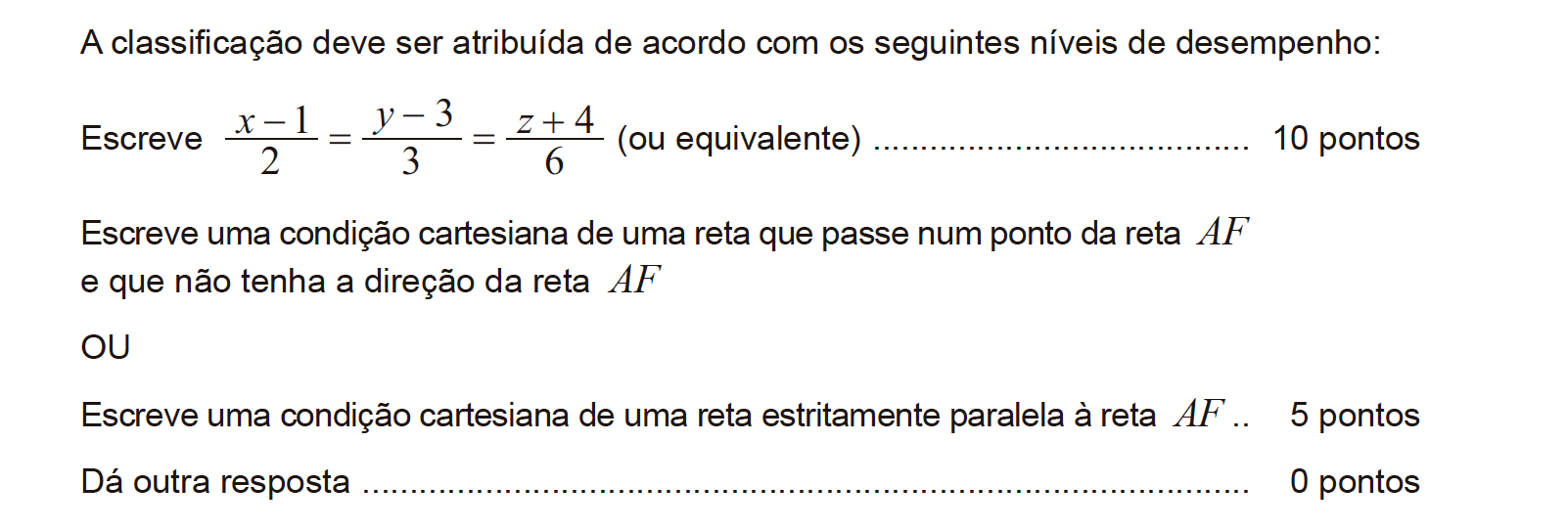 A classificação deve ser atribuída de acordo com os seguintes níveis de desempenho:

Escreve $\frac{x-1}{2}=\frac{y-3}{3}=\frac{z+4}{6}$ (ou equivalente) 10 pontos

Escreve uma condição cartesiana de uma reta que passe num ponto da reta $AF$ e que não tenha a direção da reta $AF$

OU

Escreve uma condição cartesiana de uma reta estritamente paralela à reta $AF$ 5 pontos

Dá outra resposta 0 pontos